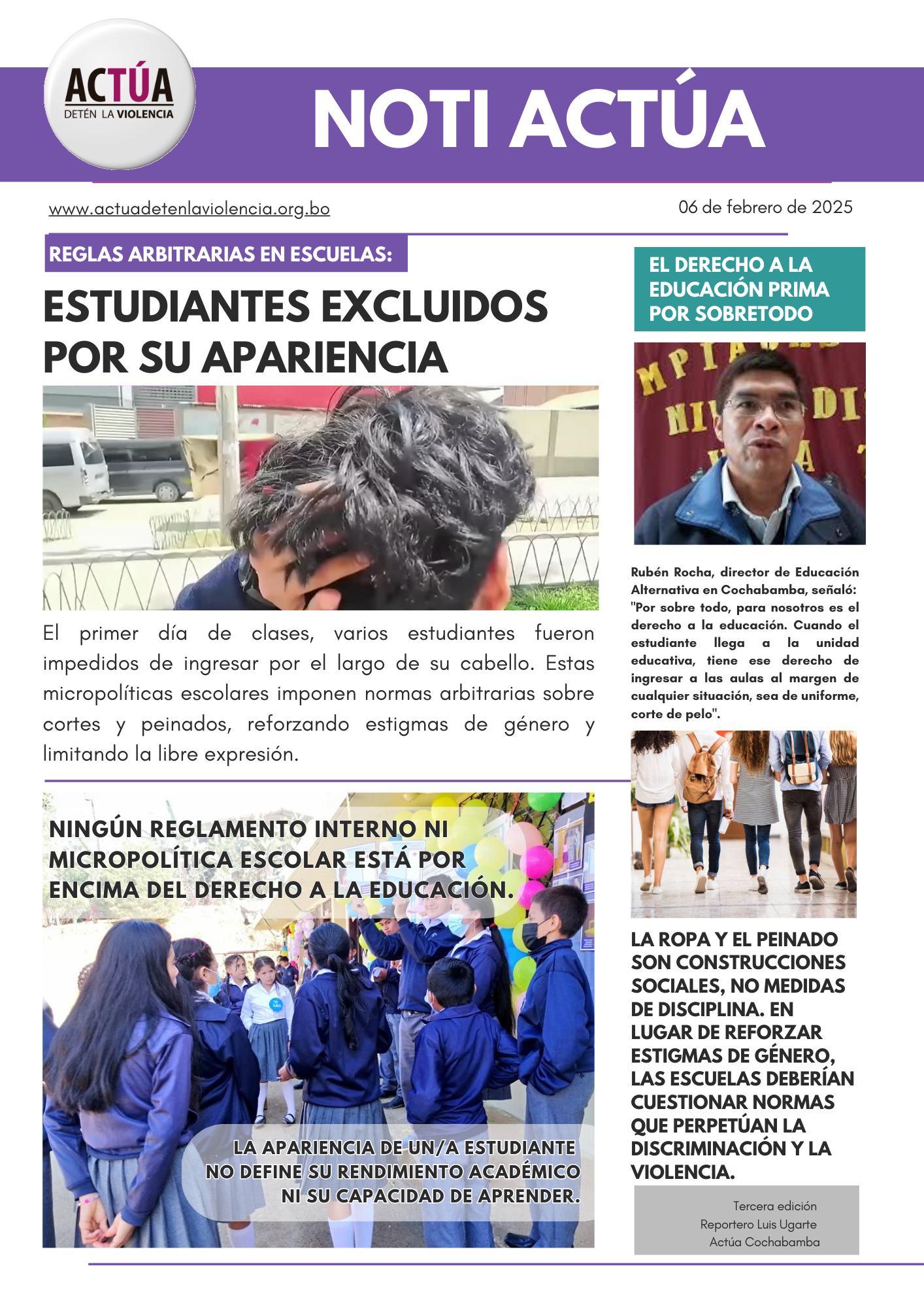 ACTÚA
DETÉN LA VIOLENCIA

NOTI ACTÚA

www.actuadetenlaviolencia.org.bo

06 de febrero de 2025

REGLAS ARBITRARIAS EN ESCUELAS:

ESTUDIANTES EXCLUIDOS POR SU APARIENCIA

El primer día de clases, varios estudiantes fueron impedidos de ingresar por el largo de su cabello. Estas micropolíticas escolares imponen normas arbitrarias sobre cortes y peinados, reforzando estigmas de género y limitando la libre expresión.

NINGÚN REGLAMENTO INTERNO NI MICROPOLÍTICA ESCOLAR ESTÁ POR ENCIMA DEL DERECHO A LA EDUCACIÓN.

LA APARIENCIA DE UN/A ESTUDIANTE NO DEFINE SU RENDIMIENTO ACADÉMICO NI SU CAPACIDAD DE APRENDER.

EL DERECHO A LA EDUCACIÓN PRIMA POR SOBRETODO

Rubén Rocha, director de Educación Alternativa en Cochabamba, señaló: "Por sobre todo, para nosotros es el derecho a la educación. Cuando el estudiante llega a la unidad educativa, tiene ese derecho de ingresar a las aulas al margen de cualquier situación, sea de uniforme, corte de pelo".

LA ROPA Y EL PEINADO SON CONSTRUCCIONES SOCIALES, NO MEDIDAS DE DISCIPLINA. EN LUGAR DE REFORZAR ESTIGMAS DE GÉNERO, LAS ESCUELAS DEBERÍAN CUESTIONAR NORMAS QUE PERPETÚAN LA DISCRIMINACIÓN Y LA VIOLENCIA.

Tercera edición
Reportero Luis Ugarte
Actúa Cochabamba